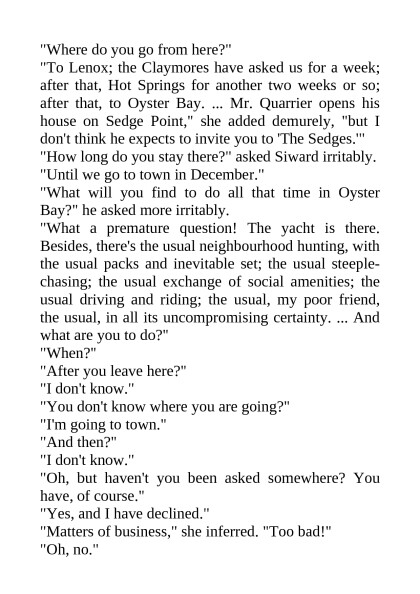 "Where do you go from here?"
"To Lenox; the Claymores have asked us for a week; after that, Hot Springs for another two weeks or so; after that, to Oyster Bay. ... Mr. Quarrier opens his house on Sedge Point," she added demurely, "but I don't think he expects to invite you to 'The Sedges.'"
"How long do you stay there?" asked Siward irritably.
"Until we go to town in December."
"What will you find to do all that time in Oyster Bay?" he asked more irritably.
"What a premature question! The yacht is there. Besides, there's the usual neighbourhood hunting, with the usual packs and inevitable set; the usual steeplechasing; the usual exchange of social amenities; the usual driving and riding; the usual, my poor friend, the usual, in all its uncompromising certainty. ... And what are you to do?"
"When?"
"After you leave here?"
"I don't know."
"You don't know where you are going?"
"I'm going to town."
"And then?"
"I don't know."
"Oh, but haven't you been asked somewhere? You have, of course."
"Yes, and I have declined."
"Matters of business," she inferred. "Too bad!"
"Oh, no."